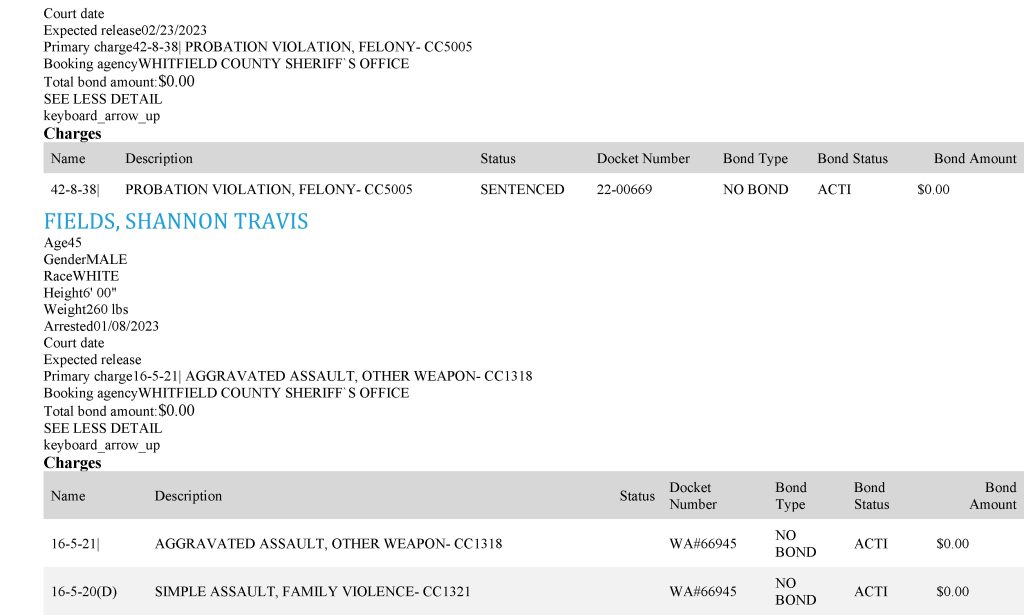 Court date
Expected release02/23/2023
Primary charge42-8-38| PROBATION VIOLATION, FELONY- CC5005
Booking agencyWHITFIELD COUNTY SHERIFF`S OFFICE
Total bond amount:$0.00
SEE LESS DETAIL
keyboard_arrow_up

Charges

| Name | Description | Status | Docket Number | Bond Type | Bond Status | Bond Amount |
|---|---|---|---|---|---|---|
| 42-8-38| | PROBATION VIOLATION, FELONY- CC5005 | SENTENCED | 22-00669 | NO BOND | ACTI | $0.00 |

FIELDS, SHANNON TRAVIS

Age45
GenderMALE
RaceWHITE
Height6' 00"
Weight260 lbs
Arrested01/08/2023
Court date
Expected release
Primary charge16-5-21| AGGRAVATED ASSAULT, OTHER WEAPON- CC1318
Booking agencyWHITFIELD COUNTY SHERIFF`S OFFICE
Total bond amount:$0.00
SEE LESS DETAIL
keyboard_arrow_up

Charges

| Name | Description | Status | Docket Number | Bond Type | Bond Status | Bond Amount |
|---|---|---|---|---|---|---|
| 16-5-21| | AGGRAVATED ASSAULT, OTHER WEAPON- CC1318 | | WA#66945 | NO BOND | ACTI | $0.00 |
| 16-5-20(D) | SIMPLE ASSAULT, FAMILY VIOLENCE- CC1321 | | WA#66945 | NO BOND | ACTI | $0.00 |